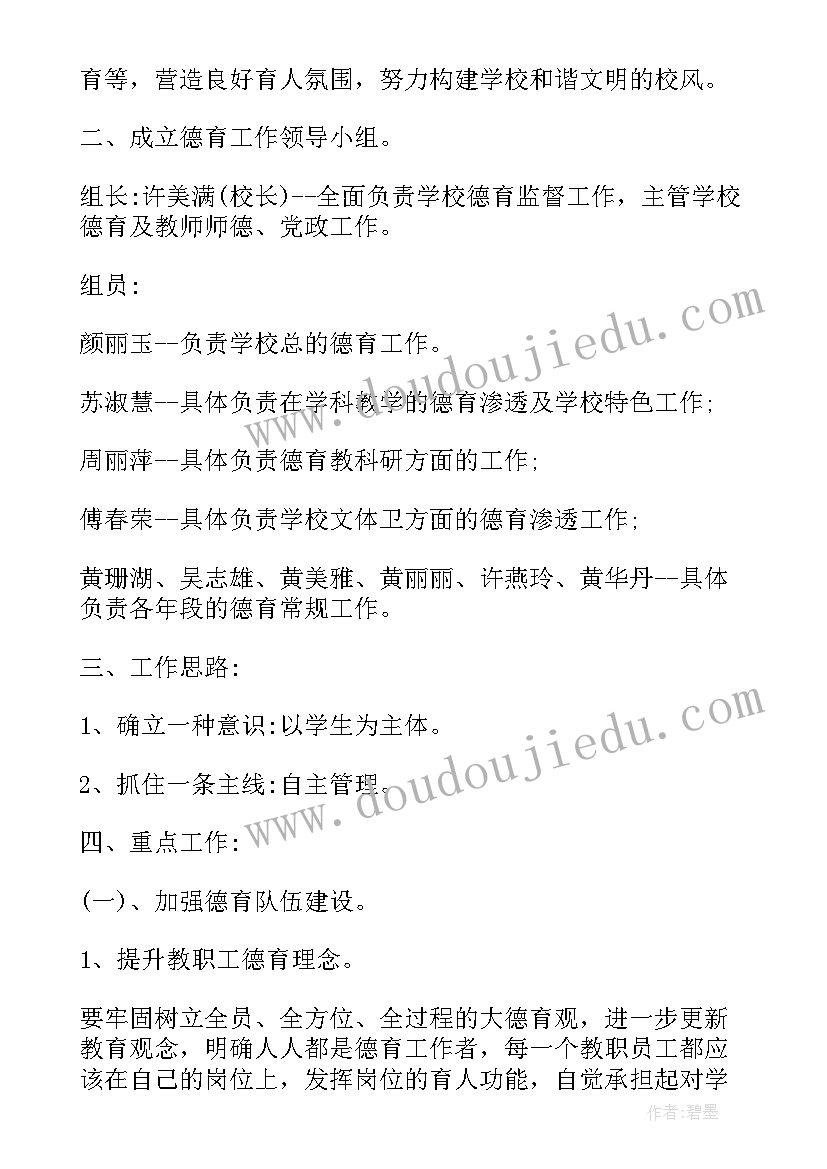 育等，营造良好育人氛围，努力构建学校和谐文明的校风。

二、成立德育工作领导小组。

组长:许美满(校长)--全面负责学校德育监督工作，主管学校德育及教师师德、党政工作。

组员:

颜丽玉--负责学校总的德育工作。

苏淑慧--具体负责在学科教学的德育渗透及学校特色工作;

周丽萍--具体负责德育教科研方面的工作;

傅春荣--具体负责学校文体卫方面的德育渗透工作;

黄珊湖、吴志雄、黄美雅、黄丽丽、许燕玲、黄华丹--具体负责各年段的德育常规工作。

三、工作思路:

1、确立一种意识:以学生为主体。

2、抓住一条主线:自主管理。

四、重点工作:

(一)、加强德育队伍建设。

1、提升教职工德育理念。

要牢固树立全员、全方位、全过程的大德育观，进一步更新教育观念，明确人人都是德育工作者，每一个教职员工都应该在自己的岗位上，发挥岗位的育人功能，自觉承担起对学

www.doudoujiedu.com

www.doudoujiedu.com

作者:碧墨